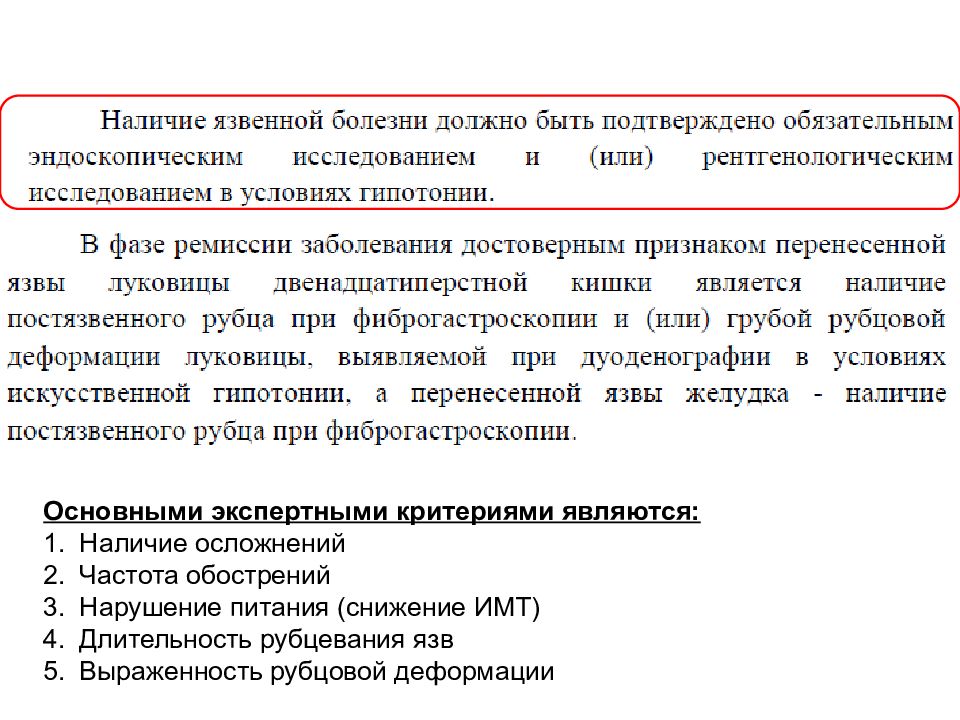 Наличие язвенной болезни должно быть подтверждено обязательным эндоскопическим исследованием и (или) рентгенологическим исследованием в условиях гипотонии.

В фазе ремиссии заболевания достоверным признаком перенесенной язвы луковицы двенадцатиперстной кишки является наличие постязвенного рубца при фиброгастроскопии и (или) грубой рубцовой деформации луковицы, выявляемой при дуоденографии в условиях искусственной гипотонии, а перенесенной язвы желудка - наличие постязвенного рубца при фиброгастроскопии.

Основными экспертными критериями являются:
1. Наличие осложнений
2. Частота обострений
3. Нарушение питания (снижение ИМТ)
4. Длительность рубцевания язв
5. Выраженность рубцовой деформации